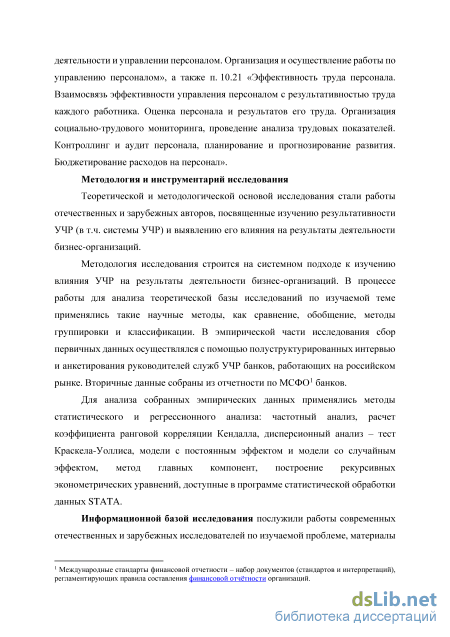 деятельности и управлении персоналом. Организация и осуществление работы по управлению персоналом», а также п. 10.21 «Эффективность труда персонала. Взаимосвязь эффективности управления персоналом с результативностью труда каждого работника. Оценка персонала и результатов его труда. Организация социально-трудового мониторинга, проведение анализа трудовых показателей. Контроллинг и аудит персонала, планирование и прогнозирование развития. Бюджетирование расходов на персонал».

Методология и инструментарий исследования

Теоретической и методологической основой исследования стали работы отечественных и зарубежных авторов, посвященные изучению результативности УЧР (в т.ч. системы УЧР) и выявлению его влияния на результаты деятельности бизнес-организаций.

Методология исследования строится на системном подходе к изучению влияния УЧР на результаты деятельности бизнес-организаций. В процессе работы для анализа теоретической базы исследований по изучаемой теме применялись такие научные методы, как сравнение, обобщение, методы группировки и классификации. В эмпирической части исследования сбор первичных данных осуществлялся с помощью полуструктурированных интервью и анкетирования руководителей служб УЧР банков, работающих на российском рынке. Вторичные данные собраны из отчетности по МСФО$^1$ банков.

Для анализа собранных эмпирических данных применялись методы статистического и регрессионного анализа: частотный анализ, расчет коэффициента ранговой корреляции Кендалла, дисперсионный анализ – тест Краскела-Уоллиса, модели с постоянным эффектом и модели со случайным эффектом, метод главных компонент, построение рекурсивных эконометрических уравнений, доступные в программе статистической обработки данных STATA.

Информационной базой исследования послужили работы современных отечественных и зарубежных исследователей по изучаемой проблеме, материалы

$^1$ Международные стандарты финансовой отчетности – набор документов (стандартов и интерпретаций), регламентирующих правила составления финансовой отчётности организаций.

dsLib.net
библиотека диссертаций